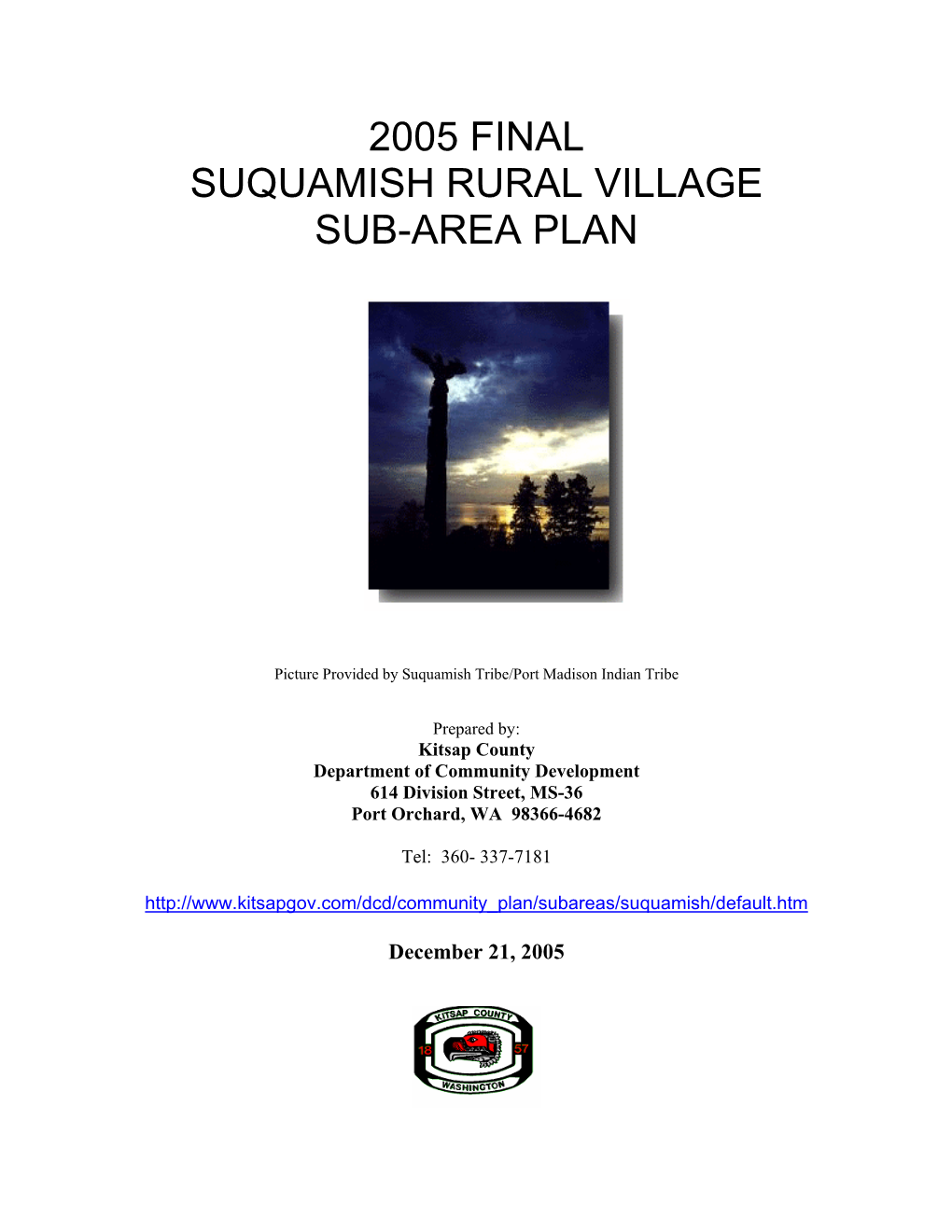 2005 FINAL
SUQUAMISH RURAL VILLAGE
SUB-AREA PLAN

Picture Provided by Suquamish Tribe/Port Madison Indian Tribe

Prepared by:
Kitsap County
Department of Community Development
614 Division Street, MS-36
Port Orchard, WA 98366-4682

Tel: 360- 337-7181

http://www.kitsapgov.com/dcd/community_plan/subareas/suquamish/default.htm

December 21, 2005

KITSAP COUNTY
18 57
WASHINGTON